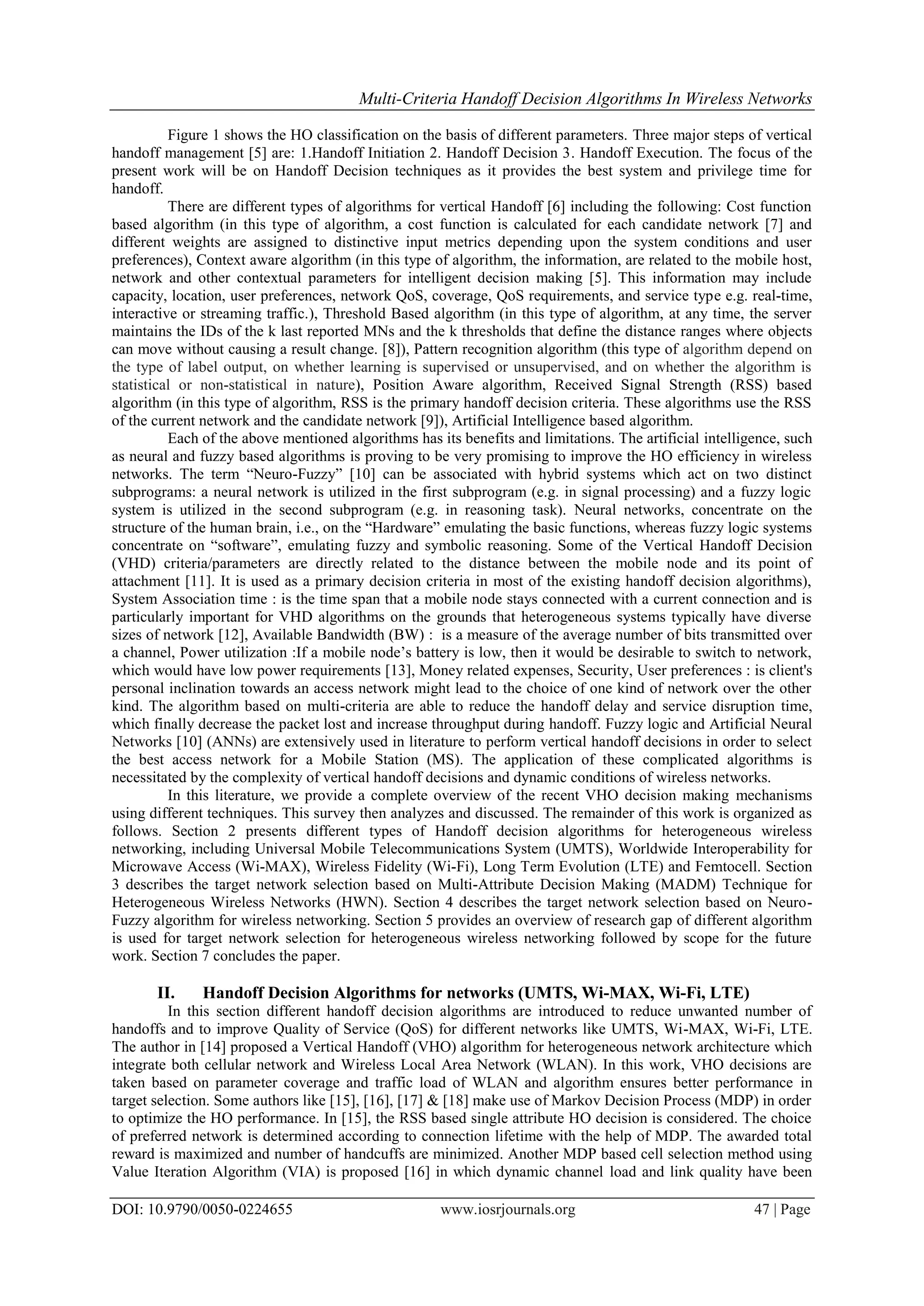 Multi-Criteria Handoff Decision Algorithms In Wireless Networks

Figure 1 shows the HO classification on the basis of different parameters. Three major steps of vertical handoff management [5] are: 1.Handoff Initiation 2. Handoff Decision 3. Handoff Execution. The focus of the present work will be on Handoff Decision techniques as it provides the best system and privilege time for handoff.

There are different types of algorithms for vertical Handoff [6] including the following: Cost function based algorithm (in this type of algorithm, a cost function is calculated for each candidate network [7] and different weights are assigned to distinctive input metrics depending upon the system conditions and user preferences), Context aware algorithm (in this type of algorithm, the information, are related to the mobile host, network and other contextual parameters for intelligent decision making [5]. This information may include capacity, location, user preferences, network QoS, coverage, QoS requirements, and service type e.g. real-time, interactive or streaming traffic.), Threshold Based algorithm (in this type of algorithm, at any time, the server maintains the IDs of the k last reported MNs and the k thresholds that define the distance ranges where objects can move without causing a result change. [8]), Pattern recognition algorithm (this type of algorithm depend on the type of label output, on whether learning is supervised or unsupervised, and on whether the algorithm is statistical or non-statistical in nature), Position Aware algorithm, Received Signal Strength (RSS) based algorithm (in this type of algorithm, RSS is the primary handoff decision criteria. These algorithms use the RSS of the current network and the candidate network [9]), Artificial Intelligence based algorithm.

Each of the above mentioned algorithms has its benefits and limitations. The artificial intelligence, such as neural and fuzzy based algorithms is proving to be very promising to improve the HO efficiency in wireless networks. The term “Neuro-Fuzzy” [10] can be associated with hybrid systems which act on two distinct subprograms: a neural network is utilized in the first subprogram (e.g. in signal processing) and a fuzzy logic system is utilized in the second subprogram (e.g. in reasoning task). Neural networks, concentrate on the structure of the human brain, i.e., on the “Hardware” emulating the basic functions, whereas fuzzy logic systems concentrate on “software”, emulating fuzzy and symbolic reasoning. Some of the Vertical Handoff Decision (VHD) criteria/parameters are directly related to the distance between the mobile node and its point of attachment [11]. It is used as a primary decision criteria in most of the existing handoff decision algorithms), System Association time : is the time span that a mobile node stays connected with a current connection and is particularly important for VHD algorithms on the grounds that heterogeneous systems typically have diverse sizes of network [12], Available Bandwidth (BW) : is a measure of the average number of bits transmitted over a channel, Power utilization :If a mobile node’s battery is low, then it would be desirable to switch to network, which would have low power requirements [13], Money related expenses, Security, User preferences : is client's personal inclination towards an access network might lead to the choice of one kind of network over the other kind. The algorithm based on multi-criteria are able to reduce the handoff delay and service disruption time, which finally decrease the packet lost and increase throughput during handoff. Fuzzy logic and Artificial Neural Networks [10] (ANNs) are extensively used in literature to perform vertical handoff decisions in order to select the best access network for a Mobile Station (MS). The application of these complicated algorithms is necessitated by the complexity of vertical handoff decisions and dynamic conditions of wireless networks.

In this literature, we provide a complete overview of the recent VHO decision making mechanisms using different techniques. This survey then analyzes and discussed. The remainder of this work is organized as follows. Section 2 presents different types of Handoff decision algorithms for heterogeneous wireless networking, including Universal Mobile Telecommunications System (UMTS), Worldwide Interoperability for Microwave Access (Wi-MAX), Wireless Fidelity (Wi-Fi), Long Term Evolution (LTE) and Femtocell. Section 3 describes the target network selection based on Multi-Attribute Decision Making (MADM) Technique for Heterogeneous Wireless Networks (HWN). Section 4 describes the target network selection based on Neuro-Fuzzy algorithm for wireless networking. Section 5 provides an overview of research gap of different algorithm is used for target network selection for heterogeneous wireless networking followed by scope for the future work. Section 7 concludes the paper.

II. Handoff Decision Algorithms for networks (UMTS, Wi-MAX, Wi-Fi, LTE)

In this section different handoff decision algorithms are introduced to reduce unwanted number of handoffs and to improve Quality of Service (QoS) for different networks like UMTS, Wi-MAX, Wi-Fi, LTE. The author in [14] proposed a Vertical Handoff (VHO) algorithm for heterogeneous network architecture which integrate both cellular network and Wireless Local Area Network (WLAN). In this work, VHO decisions are taken based on parameter coverage and traffic load of WLAN and algorithm ensures better performance in target selection. Some authors like [15], [16], [17] & [18] make use of Markov Decision Process (MDP) in order to optimize the HO performance. In [15], the RSS based single attribute HO decision is considered. The choice of preferred network is determined according to connection lifetime with the help of MDP. The awarded total reward is maximized and number of handcuffs are minimized. Another MDP based cell selection method using Value Iteration Algorithm (VIA) is proposed [16] in which dynamic channel load and link quality have been

DOI: 10.9790/0050-0224655 www.iosrjournals.org 47 | Page